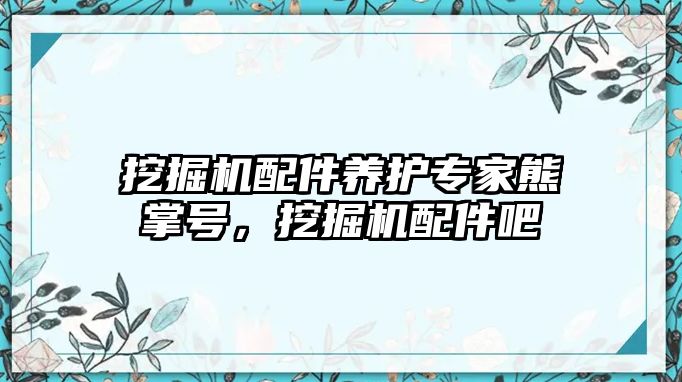 挖掘机配件养护专家熊掌号，挖掘机配件吧